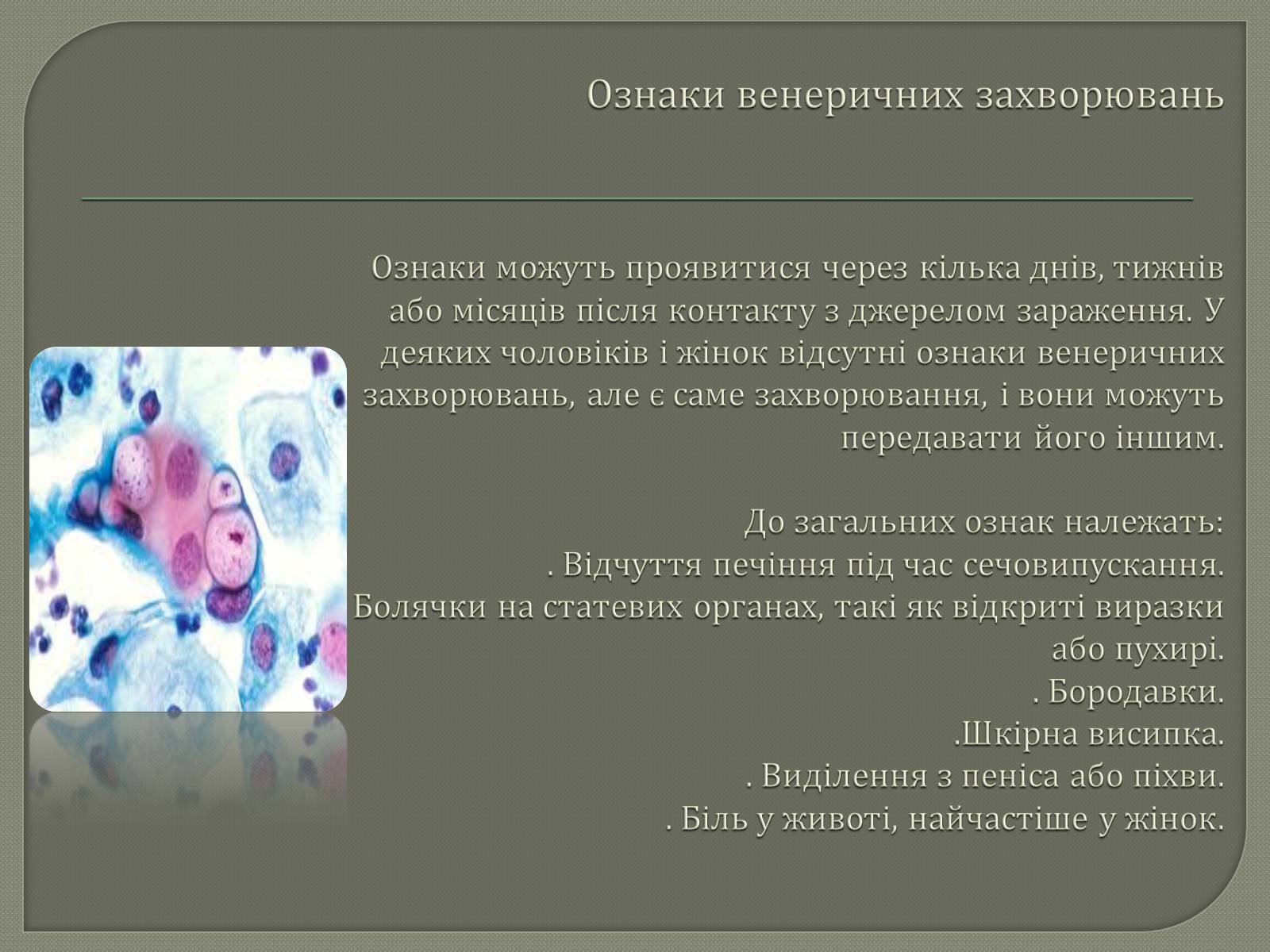 Ознаки венеричних захворювань

Ознаки можуть проявитися через кілька днів, тижнів або місяців після контакту з джерелом зараження. У деяких чоловіків і жінок відсутні ознаки венеричних захворювань, але є саме захворювання, і вони можуть передавати його іншим.

До загальних ознак належать:
. Відчуття печіння під час сечовипускання.
Болячки на статевих органах, такі як відкриті виразки або пухирі.
. Бородавки.
.Шкірна висипка.
. Виділення з пеніса або піхви.
. Біль у животі, найчастіше у жінок.